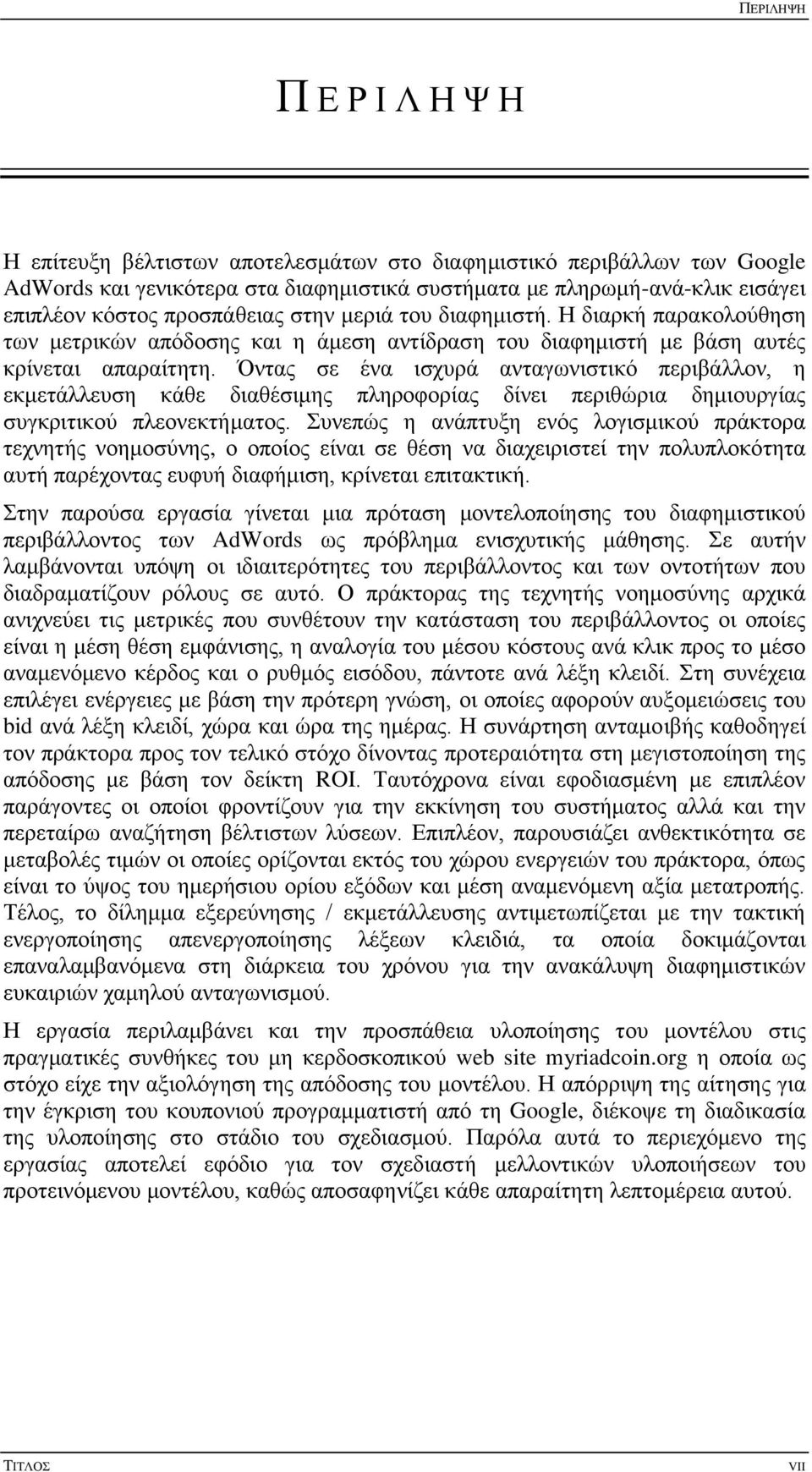 ΠΕΡΙΛΗΨΗ

ΠΕΡΙΛΗΨΗ

Η επίτευξη βέλτιστων αποτελεσμάτων στο διαφημιστικό περιβάλλων των Google AdWords και γενικότερα στα διαφημιστικά συστήματα με πληρωμή-ανά-κλικ εισάγει επιπλέον κόστος προσπάθειας στην μεριά του διαφημιστή. Η διαρκή παρακολούθηση των μετρικών απόδοσης και η άμεση αντίδραση του διαφημιστή με βάση αυτές κρίνεται απαραίτητη. Όντας σε ένα ισχυρά ανταγωνιστικό περιβάλλον, η εκμετάλλευση κάθε διαθέσιμης πληροφορίας δίνει περιθώρια δημιουργίας συγκριτικού πλεονεκτήματος. Συνεπώς η ανάπτυξη ενός λογισμικού πράκτορα τεχνητής νοημοσύνης, ο οποίος είναι σε θέση να διαχειριστεί την πολυπλοκότητα αυτή παρέχοντας ευφυή διαφήμιση, κρίνεται επιτακτική.

Στην παρούσα εργασία γίνεται μια πρόταση μοντελοποίησης του διαφημιστικού περιβάλλοντος των AdWords ως πρόβλημα ενισχυτικής μάθησης. Σε αυτήν λαμβάνονται υπόψη οι ιδιαιτερότητες του περιβάλλοντος και των οντοτήτων που διαδραματίζουν ρόλους σε αυτό. Ο πράκτορας της τεχνητής νοημοσύνης αρχικά ανιχνεύει τις μετρικές που συνθέτουν την κατάσταση του περιβάλλοντος οι οποίες είναι η μέση θέση εμφάνισης, η αναλογία του μέσου κόστους ανά κλικ προς το μέσο αναμενόμενο κέρδος και ο ρυθμός εισόδου, πάντοτε ανά λέξη κλειδί. Στη συνέχεια επιλέγει ενέργειες με βάση την πρότερη γνώση, οι οποίες αφορούν αυξομειώσεις του bid ανά λέξη κλειδί, χώρα και ώρα της ημέρας. Η συνάρτηση ανταμοιβής καθοδηγεί τον πράκτορα προς τον τελικό στόχο δίνοντας προτεραιότητα στη μεγιστοποίηση της απόδοσης με βάση τον δείκτη ROI. Ταυτόχρονα είναι εφοδιασμένη με επιπλέον παράγοντες οι οποίοι φροντίζουν για την εκκίνηση του συστήματος αλλά και την περεταίρω αναζήτηση βέλτιστων λύσεων. Επιπλέον, παρουσιάζει ανθεκτικότητα σε μεταβολές τιμών οι οποίες ορίζονται εκτός του χώρου ενεργειών του πράκτορα, όπως είναι το ύψος του ημερήσιου ορίου εξόδων και μέση αναμενόμενη αξία μετατροπής. Τέλος, το δίλημμα εξερεύνησης / εκμετάλλευσης αντιμετωπίζεται με την τακτική ενεργοποίησης απενεργοποίησης λέξεων κλειδιά, τα οποία δοκιμάζονται επαναλαμβανόμενα στη διάρκεια του χρόνου για την ανακάλυψη διαφημιστικών ευκαιριών χαμηλού ανταγωνισμού.

Η εργασία περιλαμβάνει και την προσπάθεια υλοποίησης του μοντέλου στις πραγματικές συνθήκες του μη κερδοσκοπικού web site myriadcoin.org η οποία ως στόχο είχε την αξιολόγηση της απόδοσης του μοντέλου. Η απόρριψη της αίτησης για την έγκριση του κουπονιού προγραμματιστή από τη Google, διέκοψε τη διαδικασία της υλοποίησης στο στάδιο του σχεδιασμού. Παρόλα αυτά το περιεχόμενο της εργασίας αποτελεί εφόδιο για τον σχεδιαστή μελλοντικών υλοποιήσεων του προτεινόμενου μοντέλου, καθώς αποσαφηνίζει κάθε απαραίτητη λεπτομέρεια αυτού.

ΤΙΤΛΟΣ

VII